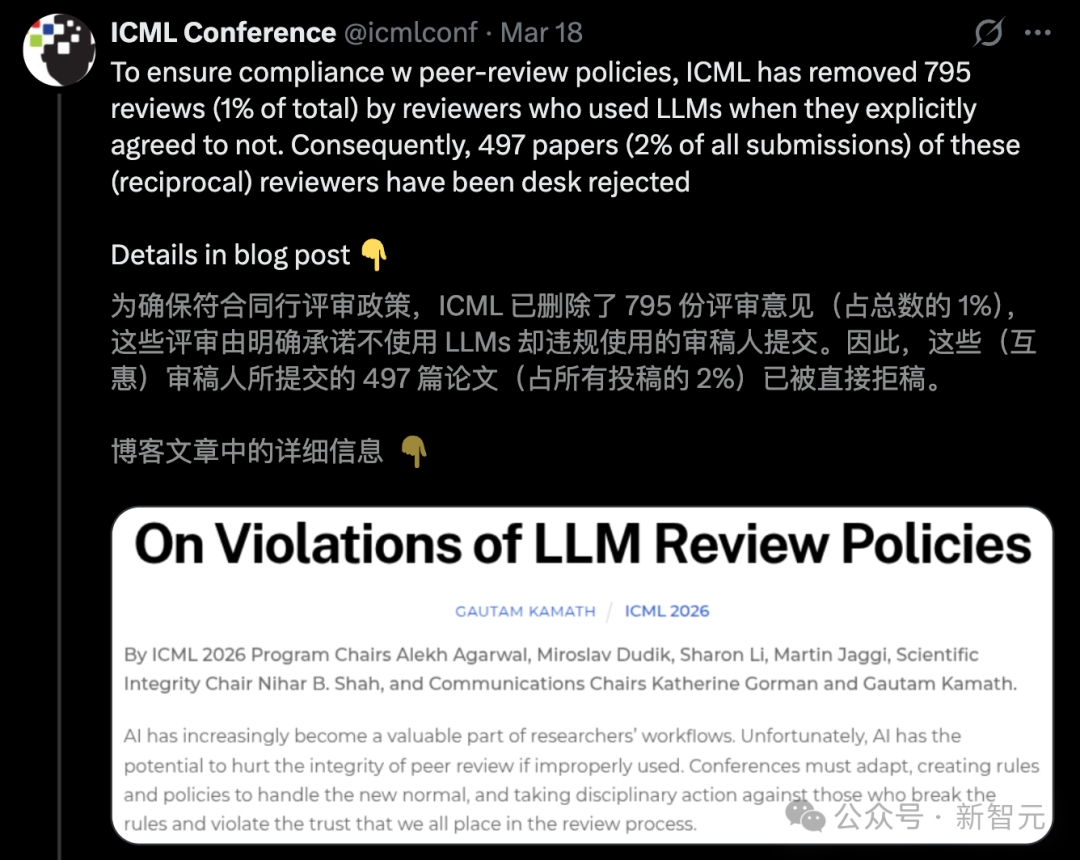 ICML Conference @icmlconf · Mar 18

To ensure compliance w peer-review policies, ICML has removed 795 reviews (1% of total) by reviewers who used LLMs when they explicitly agreed to not. Consequently, 497 papers (2% of all submissions) of these (reciprocal) reviewers have been desk rejected

Details in blog post 👇

为确保符合同行评审政策，ICML 已删除了 795 份评审意见（占总数的 1%），这些评审由明确承诺不使用 LLMs 却违规使用的审稿人提交。因此，这些（互惠）审稿人所提交的 497 篇论文（占所有投稿的 2%）已被直接拒稿。

博客文章中的详细信息 👇

On Violations of LLM Review Policies

GAUTAM KAMATH / ICML 2026

By ICML 2026 Program Chairs Alekh Agarwal, Miroslav Dudik, Sharon Li, Martin Jaggi, Scientific Integrity Chair Nihar B. Shah, and Communications Chairs Katherine Gorman and Gautam Kamath.

AI has increasingly become a valuable part of researchers' workflows. Unfortunately, AI has the potential to hurt the integrity of peer review if improperly used. Conferences must adapt, creating rules and policies to handle the new normal, and taking disciplinary action against those who break the rules and violate the trust that we all place in the review process.

公众号 · 新智元